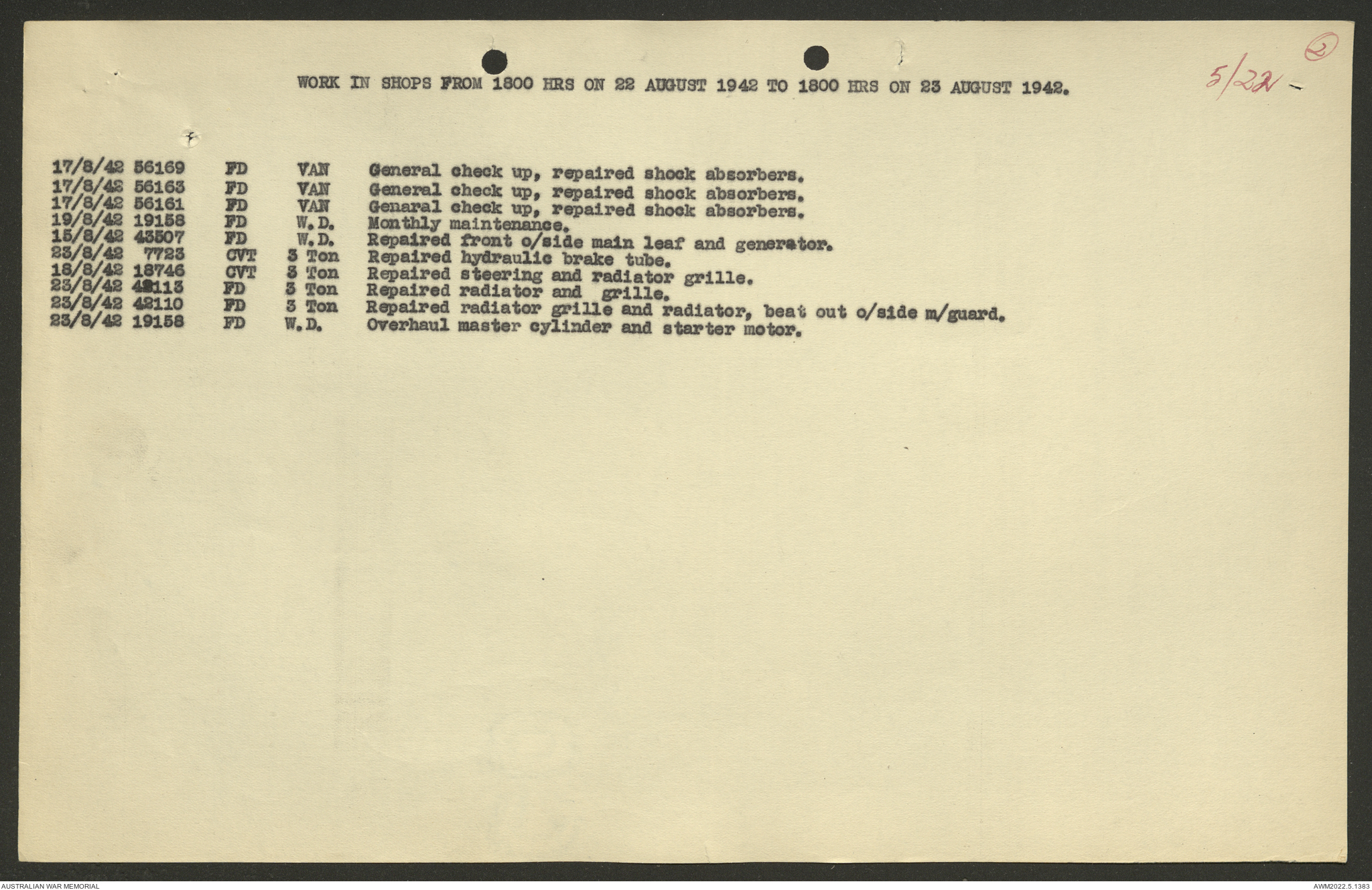 ②

5/22 -

WORK IN SHOPS FROM 1800 HRS ON 22 AUGUST 1942 TO 1800 HRS ON 23 AUGUST 1942.

| | | | | |
|---|---|---|---|---|
| 17/8/42 | 56169 | FD | VAN | General check up, repaired shock absorbers. |
| 17/8/42 | 56163 | FD | VAN | General check up, repaired shock absorbers. |
| 17/8/42 | 56161 | FD | VAN | Genaral check up, repaired shock absorbers. |
| 19/8/42 | 19158 | FD | W.D. | Monthly maintenance. |
| 15/8/42 | 43507 | FD | W.D. | Repaired front o/side main leaf and generator. |
| 23/8/42 | 7723 | CVT | 3 Ton | Repaired hydraulic brake tube. |
| 18/8/42 | 18746 | CVT | 3 Ton | Repaired steering and radiator grille. |
| 23/8/42 | 42113 | FD | 3 Ton | Repaired radiator and grille. |
| 23/8/42 | 42110 | FD | 3 Ton | Repaired radiator grille and radiator, beat out o/side m/guard. |
| 23/8/42 | 19158 | FD | W.D. | Overhaul master cylinder and starter motor. |

AUSTRALIAN WAR MEMORIAL

AWM2022.5.1383